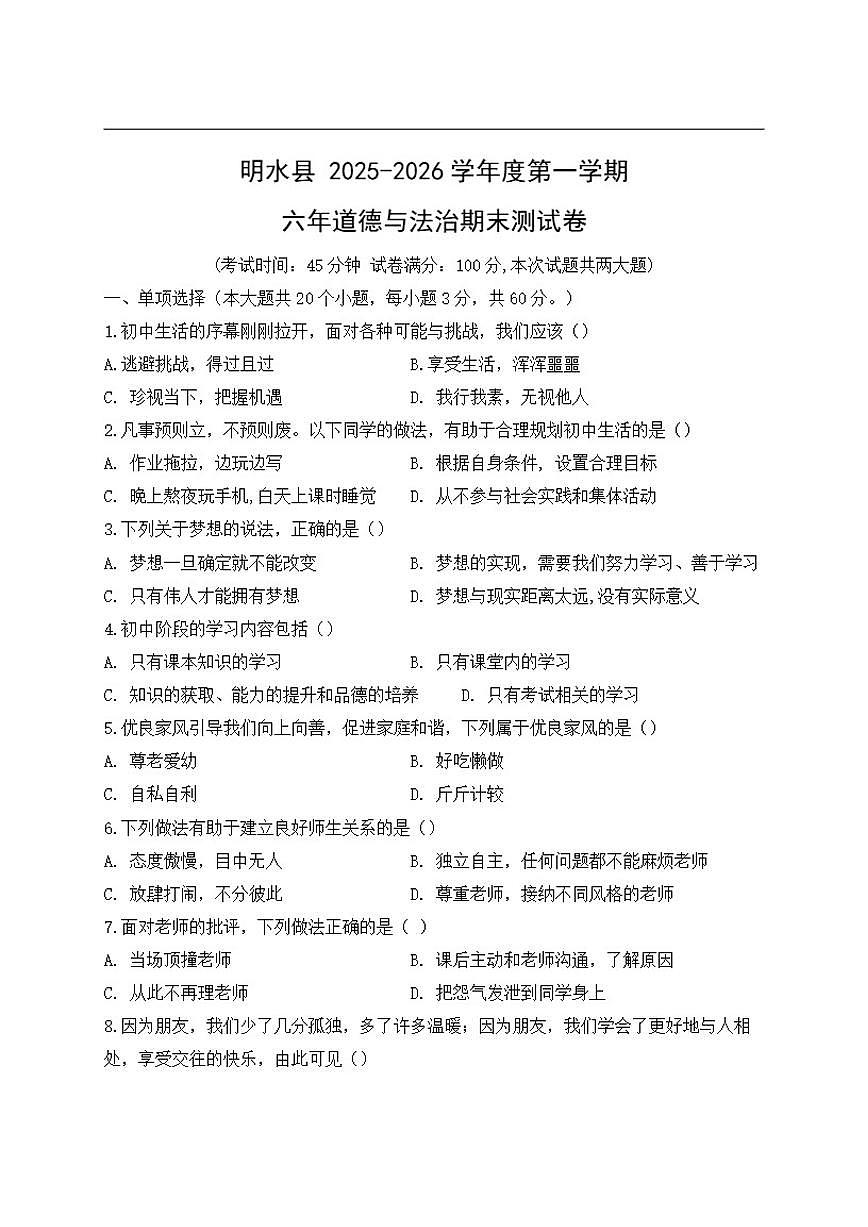 明水县 2025-2026 学年度第一学期

六年道德与法治期末测试卷

（考试时间：45 分钟 试卷满分：100 分，本次试题共两大题）

一、单项选择（本大题共 20 个小题，每小题 3 分，共 60 分。）

1.初中生活的序幕刚刚拉开，面对各种可能与挑战，我们应该（）

A.逃避挑战，得过且过　　B.享受生活，浑浑噩噩

C. 珍视当下，把握机遇　　D. 我行我素，无视他人

2.凡事预则立，不预则废。以下同学的做法，有助于合理规划初中生活的是（）

A. 作业拖拉，边玩边写　　B. 根据自身条件，设置合理目标

C. 晚上熬夜玩手机，白天上课时睡觉　　D. 从不参与社会实践和集体活动

3.下列关于梦想的说法，正确的是（）

A. 梦想一旦确定就不能改变　　B. 梦想的实现，需要我们努力学习、善于学习

C. 只有伟人才能拥有梦想　　D. 梦想与现实距离太远，没有实际意义

4.初中阶段的学习内容包括（）

A. 只有课本知识的学习　　B. 只有课堂内的学习

C. 知识的获取、能力的提升和品德的培养　　D. 只有考试相关的学习

5.优良家风引导我们向上向善，促进家庭和谐，下列属于优良家风的是（）

A. 尊老爱幼　　B. 好吃懒做

C. 自私自利　　D. 斤斤计较

6.下列做法有助于建立良好师生关系的是（）

A. 态度傲慢，目中无人　　B. 独立自主，任何问题都不能麻烦老师

C. 放肆打闹，不分彼此　　D. 尊重老师，接纳不同风格的老师

7.面对老师的批评，下列做法正确的是（ ）

A. 当场顶撞老师　　B. 课后主动和老师沟通，了解原因

C. 从此不再理老师　　D. 把怨气发泄到同学身上

8.因为朋友，我们少了几分孤独，多了许多温暖；因为朋友，我们学会了更好地与人相处，享受交往的快乐，由此可见（）